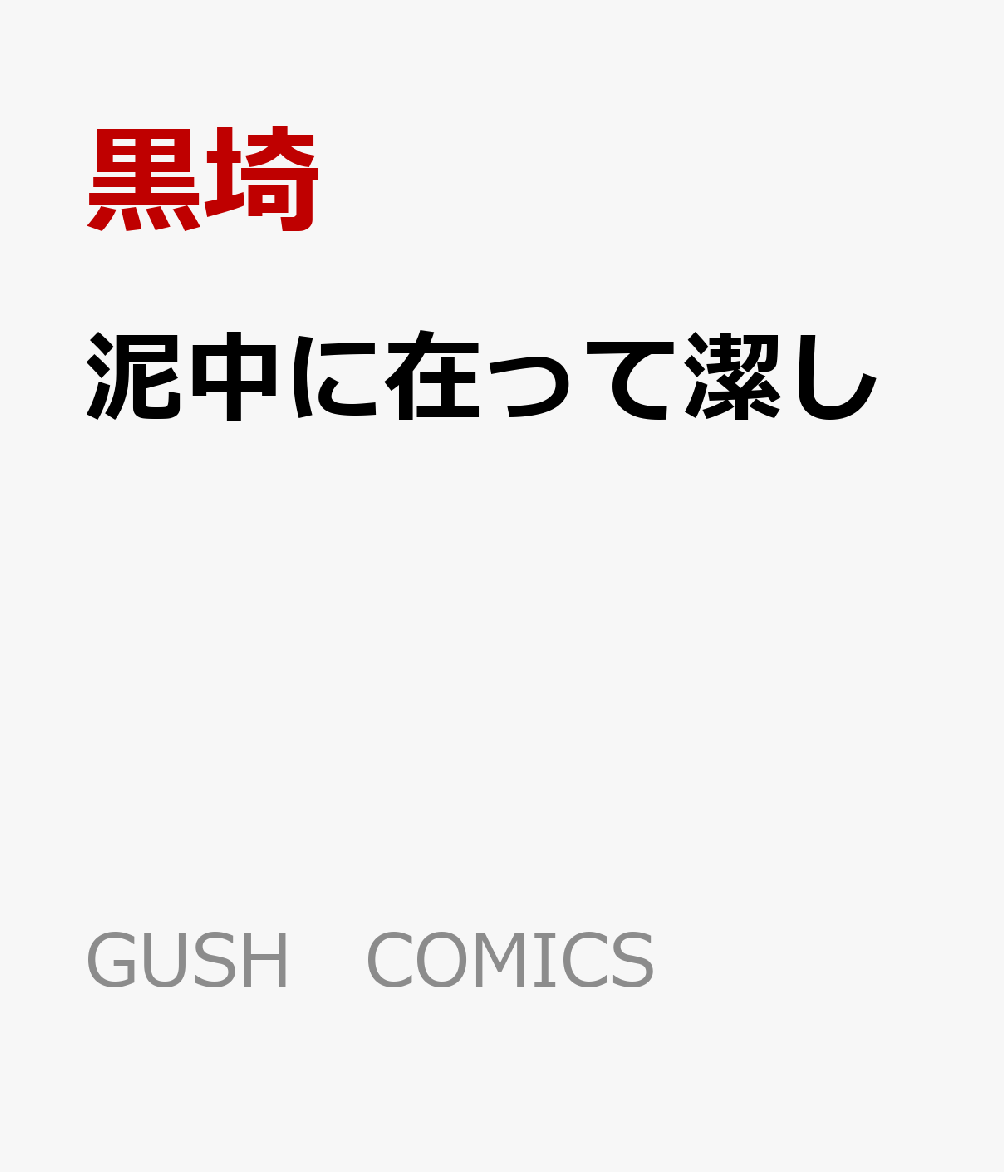 黒埼

泥中に在って潔し

GUSH　COMICS